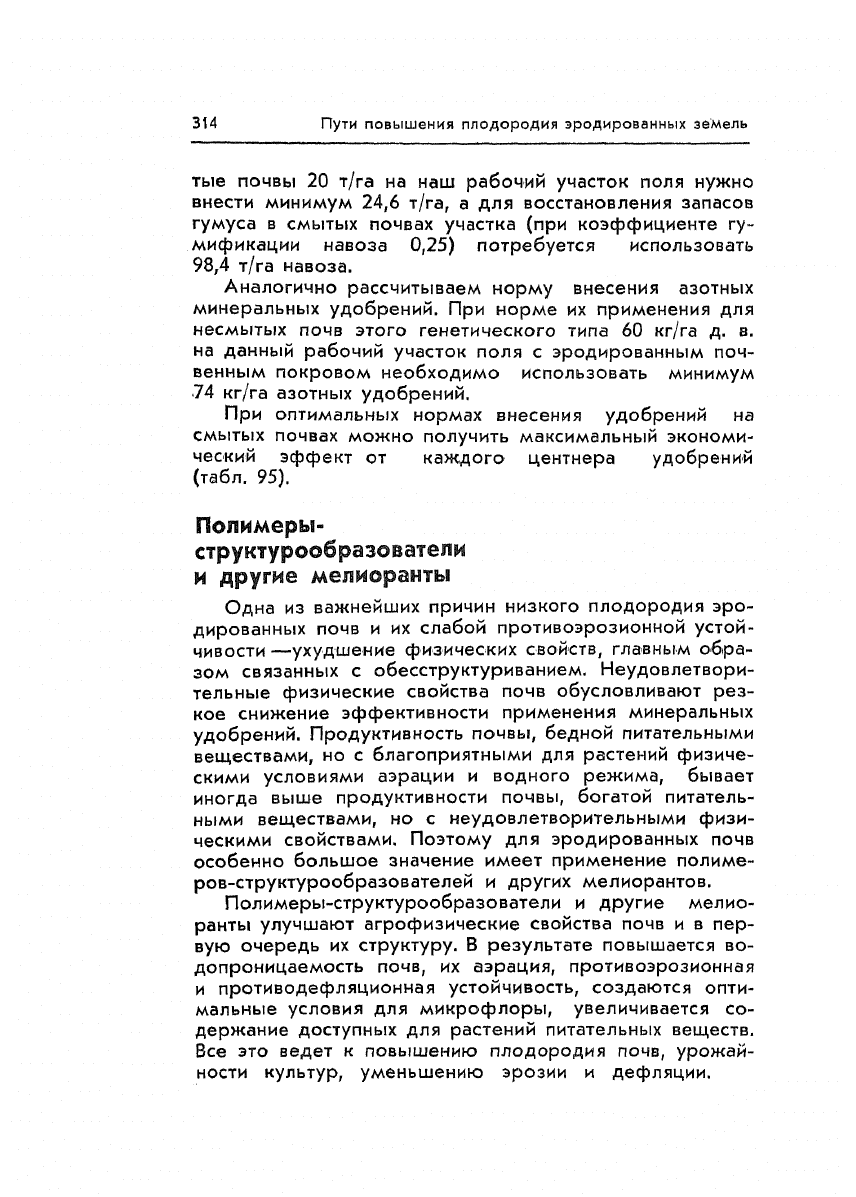 314 Пути повышения плодородия эродированных земель

тые почвы 20 т/га на наш рабочий участок поля нужно внести минимум 24,6 т/га, а для восстановления запасов гумуса в смытых почвах участка (при коэффициенте гумификации навоза 0,25) потребуется использовать 98,4 т/га навоза.

Аналогично рассчитываем норму внесения азотных минеральных удобрений. При норме их применения для несмытых почв этого генетического типа 60 кг/га д. в. на данный рабочий участок поля с эродированным почвенным покровом необходимо использовать минимум 74 кг/га азотных удобрений.

При оптимальных нормах внесения удобрений на смытых почвах можно получить максимальный экономический эффект от каждого центнера удобрений (табл. 95).

Полимеры-структурообразователи и другие мелиоранты

Одна из важнейших причин низкого плодородия эродированных почв и их слабой противоэрозионной устойчивости —ухудшение физических свойств, главным образом связанных с обесструктуриванием. Неудовлетворительные физические свойства почв обусловливают резкое снижение эффективности применения минеральных удобрений. Продуктивность почвы, бедной питательными веществами, но с благоприятными для растений физическими условиями аэрации и водного режима, бывает иногда выше продуктивности почвы, богатой питательными веществами, но с неудовлетворительными физическими свойствами. Поэтому для эродированных почв особенно большое значение имеет применение полимеров-структурообразователей и других мелиорантов.

Полимеры-структурообразователи и другие мелиоранты улучшают агрофизические свойства почв и в первую очередь их структуру. В результате повышается водопроницаемость почв, их аэрация, противоэрозионная и противодефляционная устойчивость, создаются оптимальные условия для микрофлоры, увеличивается содержание доступных для растений питательных веществ. Все это ведет к повышению плодородия почв, урожайности культур, уменьшению эрозии и дефляции.